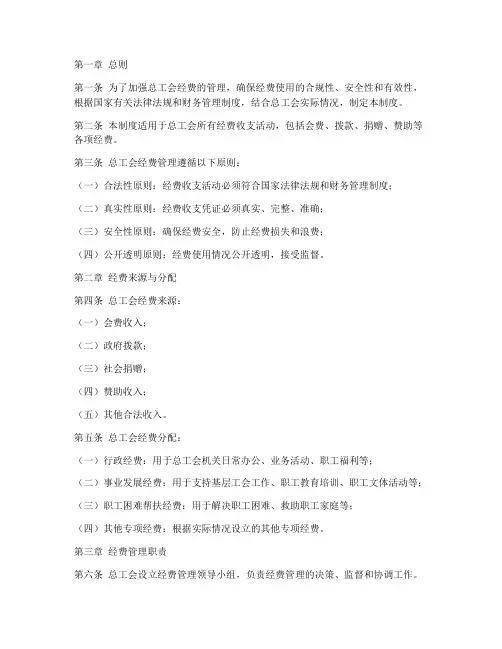 第一章 总则

第一条 为了加强总工会经费的管理，确保经费使用的合规性、安全性和有效性，根据国家有关法律法规和财务管理制度，结合总工会实际情况，制定本制度。

第二条 本制度适用于总工会所有经费收支活动，包括会费、拨款、捐赠、赞助等各项经费。

第三条 总工会经费管理遵循以下原则：

（一）合法性原则：经费收支活动必须符合国家法律法规和财务管理制度；

（二）真实性原则：经费收支凭证必须真实、完整、准确；

（三）安全性原则：确保经费安全，防止经费损失和浪费；

（四）公开透明原则：经费使用情况公开透明，接受监督。

第二章 经费来源与分配

第四条 总工会经费来源：

（一）会费收入；

（二）政府拨款；

（三）社会捐赠；

（四）赞助收入；

（五）其他合法收入。

第五条 总工会经费分配：

（一）行政经费：用于总工会机关日常办公、业务活动、职工福利等；

（二）事业发展经费：用于支持基层工会工作、职工教育培训、职工文体活动等；

（三）职工困难帮扶经费：用于解决职工困难、救助职工家庭等；

（四）其他专项经费：根据实际情况设立的其他专项经费。

第三章 经费管理职责

第六条 总工会设立经费管理领导小组，负责经费管理的决策、监督和协调工作。